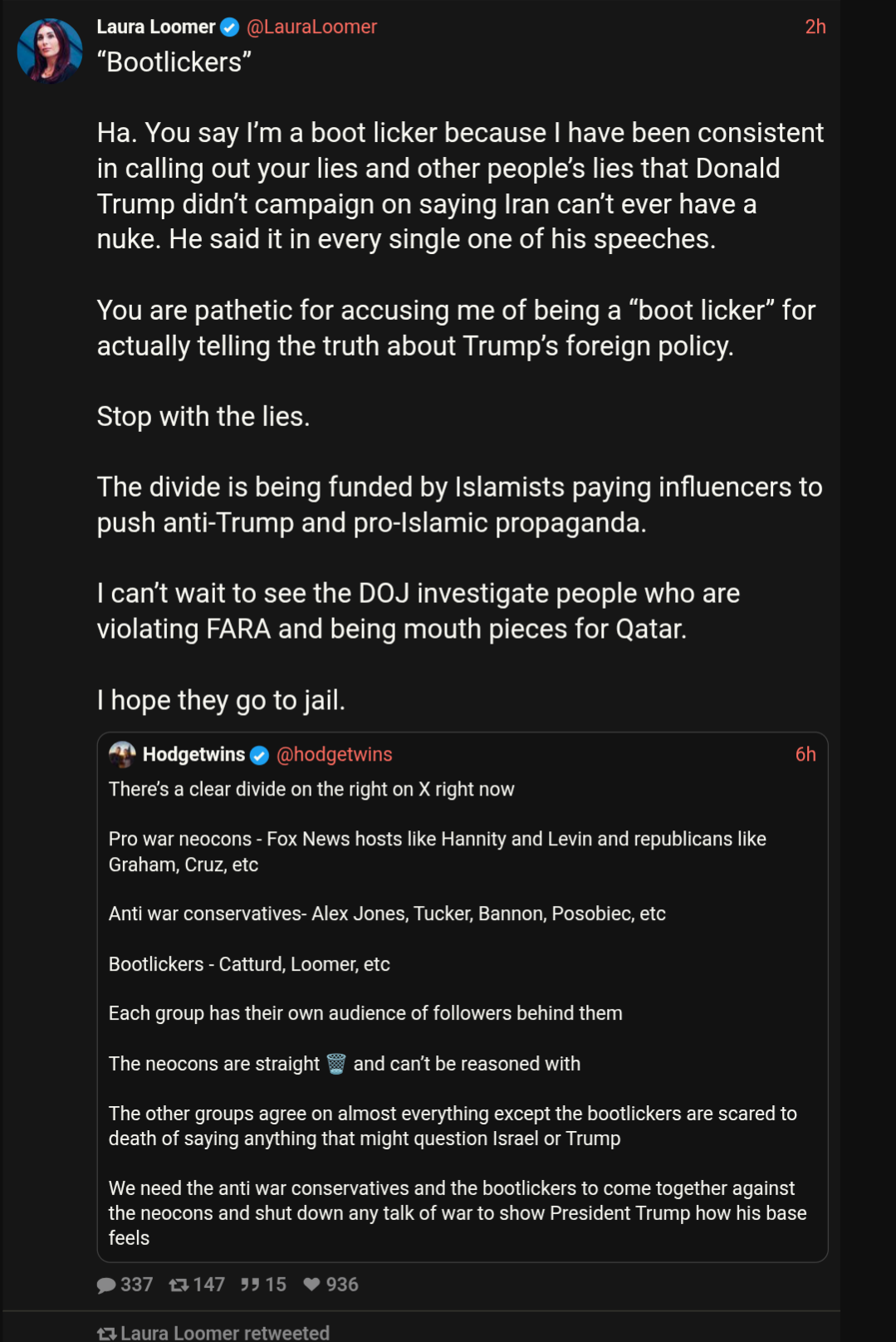 Laura Loomer @LauraLoomer 2h
“Bootlickers”

Ha. You say I’m a boot licker because I have been consistent in calling out your lies and other people’s lies that Donald Trump didn’t campaign on saying Iran can’t ever have a nuke. He said it in every single one of his speeches.

You are pathetic for accusing me of being a “boot licker” for actually telling the truth about Trump’s foreign policy.

Stop with the lies.

The divide is being funded by Islamists paying influencers to push anti-Trump and pro-Islamic propaganda.

I can’t wait to see the DOJ investigate people who are violating FARA and being mouth pieces for Qatar.

I hope they go to jail.

Hodgetwins @hodgetwins 6h
There’s a clear divide on the right on X right now

Pro war neocons - Fox News hosts like Hannity and Levin and republicans like Graham, Cruz, etc

Anti war conservatives- Alex Jones, Tucker, Bannon, Posobiec, etc

Bootlickers - Catturd, Loomer, etc

Each group has their own audience of followers behind them

The neocons are straight 🗑️ and can’t be reasoned with

The other groups agree on almost everything except the bootlickers are scared to death of saying anything that might question Israel or Trump

We need the anti war conservatives and the bootlickers to come together against the neocons and shut down any talk of war to show President Trump how his base feels

337 147 15 936

Laura Loomer retweeted